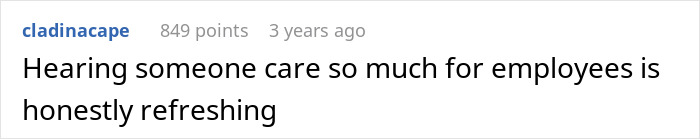 cladinacape 849 points 3 years ago
Hearing someone care so much for employees is honestly refreshing